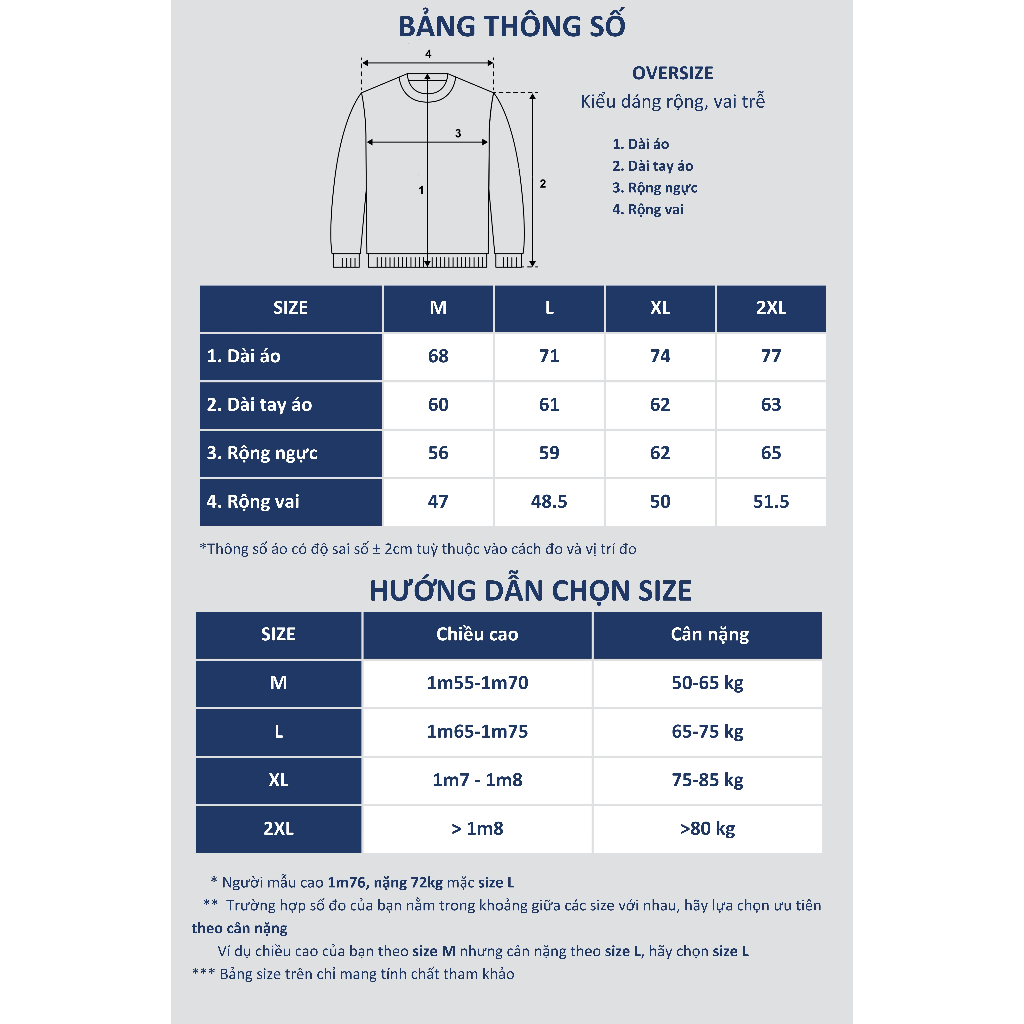 BẢNG THÔNG SỐ

4
3
1
2

OVERSIZE
Kiểu dáng rộng, vai trễ

1. Dài áo
2. Dài tay áo
3. Rộng ngực
4. Rộng vai

| SIZE | M | L | XL | 2XL |
|---|---|---|---|---|
| 1. Dài áo | 68 | 71 | 74 | 77 |
| 2. Dài tay áo | 60 | 61 | 62 | 63 |
| 3. Rộng ngực | 56 | 59 | 62 | 65 |
| 4. Rộng vai | 47 | 48.5 | 50 | 51.5 |

*Thông số áo có độ sai số ± 2cm tuỳ thuộc vào cách đo và vị trí đo

HƯỚNG DẪN CHỌN SIZE

| SIZE | Chiều cao | Cân nặng |
|---|---|---|
| M | 1m55-1m70 | 50-65 kg |
| L | 1m65-1m75 | 65-75 kg |
| XL | 1m7 - 1m8 | 75-85 kg |
| 2XL | > 1m8 | >80 kg |

* Người mẫu cao 1m76, nặng 72kg mặc size L
** Trường hợp số đo của bạn nằm trong khoảng giữa các size với nhau, hãy lựa chọn ưu tiên theo cân nặng
Ví dụ chiều cao của bạn theo size M nhưng cân nặng theo size L, hãy chọn size L
*** Bảng size trên chỉ mang tính chất tham khảo